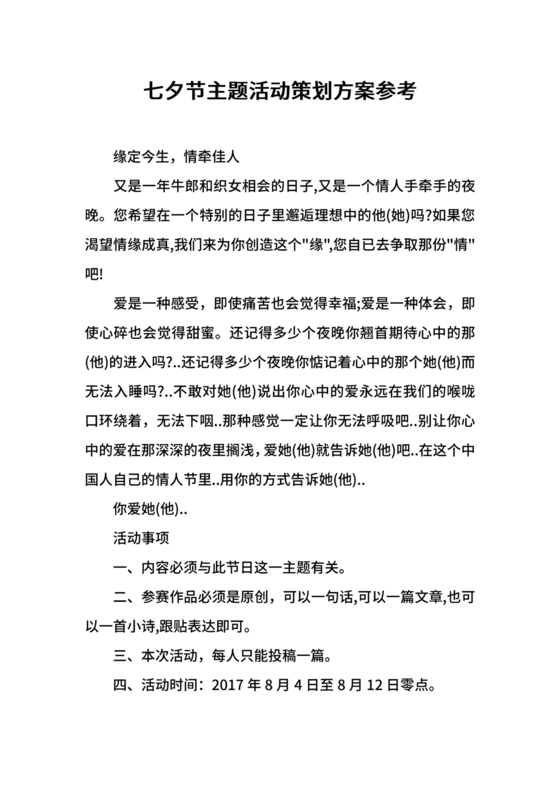 七夕节主题活动策划方案参考

缘定今生，情牵佳人

又是一年牛郎和织女相会的日子,又是一个情人手牵手的夜晚。您希望在一个特别的日子里邂逅理想中的他(她)吗?如果您渴望情缘成真,我们来为你创造这个"缘",您自已去争取那份"情"吧!

爱是一种感受，即使痛苦也会觉得幸福;爱是一种体会，即使心碎也会觉得甜蜜。还记得多少个夜晚你翘首期待心中的那(他)的进入吗?..还记得多少个夜晚你惦记着心中的那个她(他)而无法入睡吗?..不敢对她(他)说出你心中的爱永远在我们的喉咙口环绕着，无法下咽..那种感觉一定让你无法呼吸吧..别让你心中的爱在那深深的夜里搁浅，爱她(他)就告诉她(他)吧..在这个中国人自己的情人节里..用你的方式告诉她(他)..

你爱她(他)..

活动事项

一、内容必须与此节日这一主题有关。

二、参赛作品必须是原创，可以一句话,可以一篇文章,也可以一首小诗,跟贴表达即可。

三、本次活动，每人只能投稿一篇。

四、活动时间：2017 年 8 月 4 日至 8 月 12 日零点。